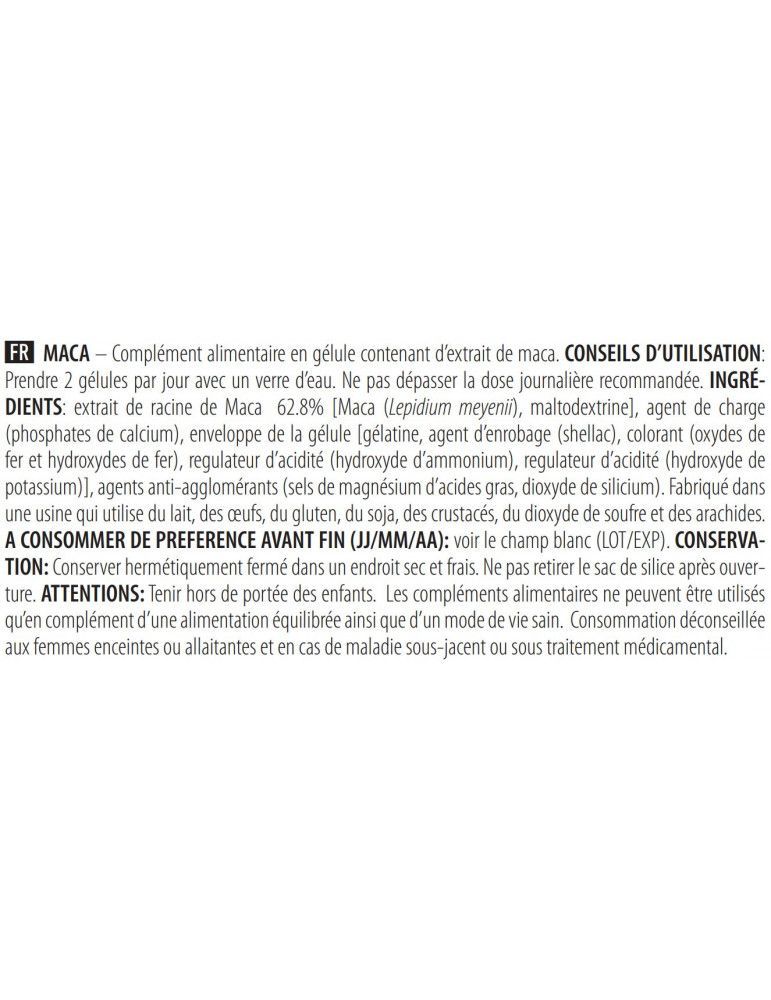 FR MACA – Complément alimentaire en gélule contenant d'extrait de maca. CONSEILS D'UTILISATION: Prendre 2 gélules par jour avec un verre d'eau. Ne pas dépasser la dose journalière recommandée. INGRÉDIENTS: extrait de racine de Maca 62.8% [Maca (Lepidium meyenii), maltodextrine], agent de charge (phosphates de calcium), enveloppe de la gélule [gélatine, agent d'enrobage (shellac), colorant (oxydes de fer et hydroxydes de fer), regulateur d'acidité (hydroxyde d'ammonium), regulateur d'acidité (hydroxyde de potassium)], agents anti-agglomérants (sels de magnésium d'acides gras, dioxyde de silicium). Fabriqué dans une usine qui utilise du lait, des œufs, du gluten, du soja, des crustacés, du dioxyde de soufre et des arachides. A CONSOMMER DE PREFERENCE AVANT FIN (JJ/MM/AA): voir le champ blanc (LOT/EXP). CONSERVATION: Conserver hermétiquement fermé dans un endroit sec et frais. Ne pas retirer le sac de silice après ouverture. ATTENTIONS: Tenir hors de portée des enfants. Les compléments alimentaires ne peuvent être utilisés qu'en complément d'une alimentation équilibrée ainsi que d'un mode de vie sain. Consommation déconseillée aux femmes enceintes ou allaitantes et en cas de maladie sous-jacent ou sous traitement médicamental.